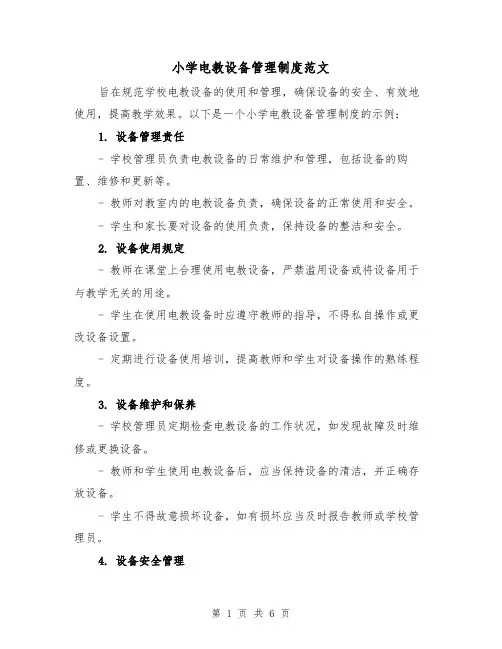 小学电教设备管理制度范文

旨在规范学校电教设备的使用和管理，确保设备的安全、有效地使用，提高教学效果。以下是一个小学电教设备管理制度的示例：

1. 设备管理责任

- 学校管理员负责电教设备的日常维护和管理，包括设备的购置、维修和更新等。

- 教师对教室内的电教设备负责，确保设备的正常使用和安全。

- 学生和家长要对设备的使用负责，保持设备的整洁和安全。

2. 设备使用规定

- 教师在课堂上合理使用电教设备，严禁滥用设备或将设备用于与教学无关的用途。

- 学生在使用电教设备时应遵守教师的指导，不得私自操作或更改设备设置。

- 定期进行设备使用培训，提高教师和学生对设备操作的熟练程度。

3. 设备维护和保养

- 学校管理员定期检查电教设备的工作状况，如发现故障及时维修或更换设备。

- 教师和学生使用电教设备后，应当保持设备的清洁，并正确存放设备。

- 学生不得故意损坏设备，如有损坏应当及时报告教师或学校管理员。

4. 设备安全管理

第 1 页 共 6 页